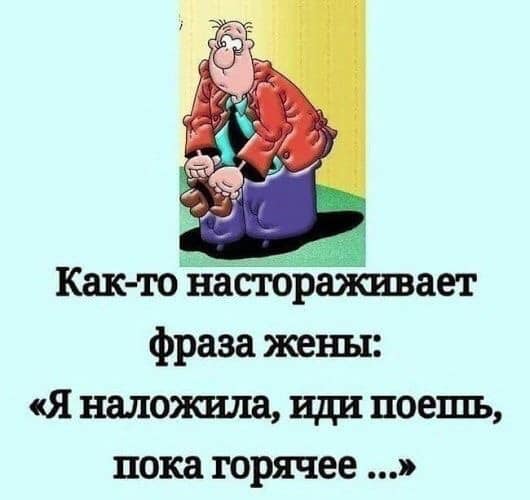 Как-то настораживает фраза жены:
«Я наложила, иди поешь, пока горячее ...»